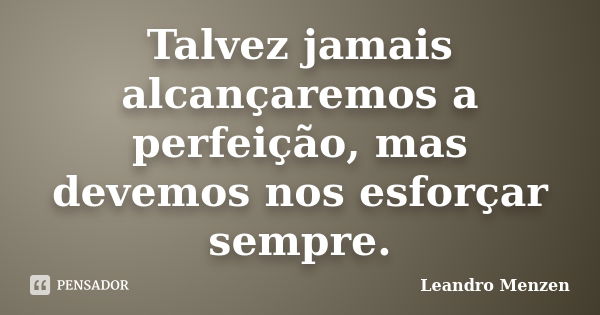 Talvez jamais alcançaremos a perfeição, mas devemos nos esforçar sempre.

PENSADOR

Leandro Menzen